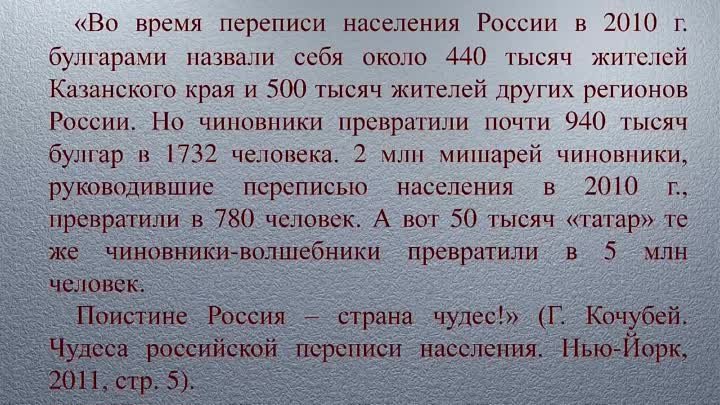 «Во время переписи населения России в 2010 г. булгарами назвали себя около 440 тысяч жителей Казанского края и 500 тысяч жителей других регионов России. Но чиновники превратили почти 940 тысяч булгар в 1732 человека. 2 млн мишарей чиновники, руководившие переписью населения в 2010 г., превратили в 780 человек. А вот 50 тысяч «татар» те же чиновники-волшебники превратили в 5 млн человек.

Поистине Россия – страна чудес!» (Г. Кочубей. Чудеса российской переписи населения. Нью-Йорк, 2011, стр. 5).